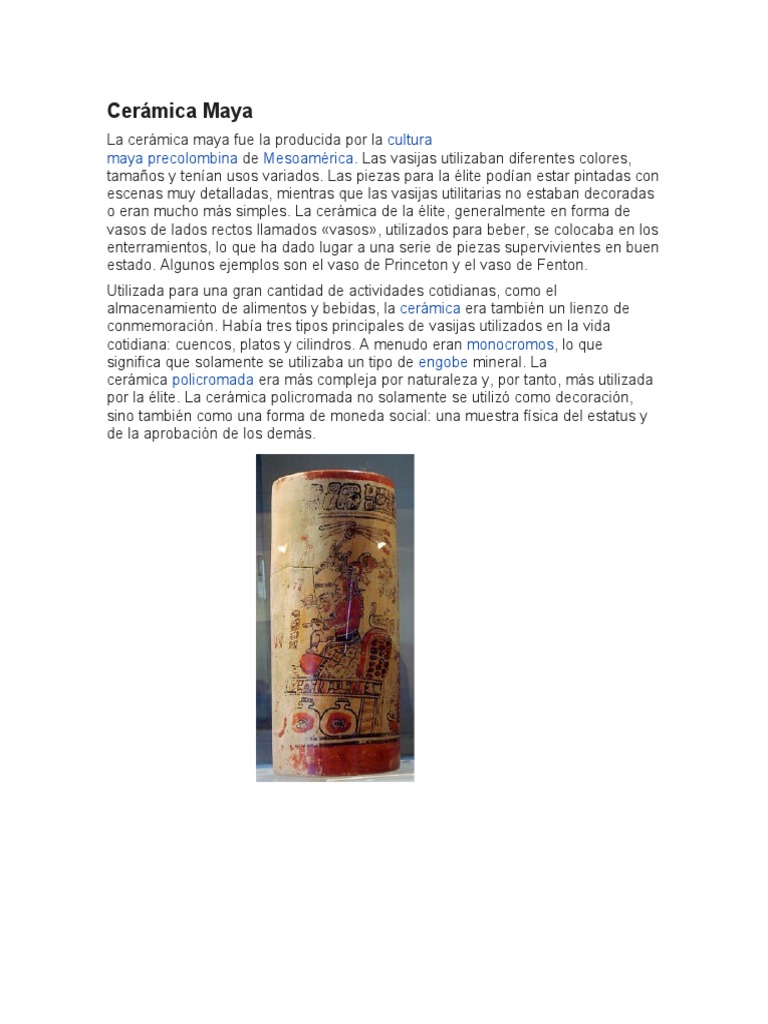 Cerámica Maya

La cerámica maya fue la producida por la cultura maya precolombina de Mesoamérica. Las vasijas utilizaban diferentes colores, tamaños y tenían usos variados. Las piezas para la élite podían estar pintadas con escenas muy detalladas, mientras que las vasijas utilitarias no estaban decoradas o eran mucho más simples. La cerámica de la élite, generalmente en forma de vasos de lados rectos llamados «vasos», utilizados para beber, se colocaba en los enterramientos, lo que ha dado lugar a una serie de piezas supervivientes en buen estado. Algunos ejemplos son el vaso de Princeton y el vaso de Fenton.

Utilizada para una gran cantidad de actividades cotidianas, como el almacenamiento de alimentos y bebidas, la cerámica era también un lienzo de conmemoración. Había tres tipos principales de vasijas utilizados en la vida cotidiana: cuencos, platos y cilindros. A menudo eran monocromos, lo que significa que solamente se utilizaba un tipo de engobe mineral. La cerámica policromada era más compleja por naturaleza y, por tanto, más utilizada por la élite. La cerámica policromada no solamente se utilizó como decoración, sino también como una forma de moneda social: una muestra física del estatus y de la aprobación de los demás.